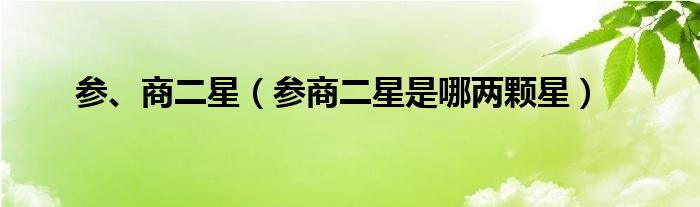 参、商二星（参商二星是哪两颗星）